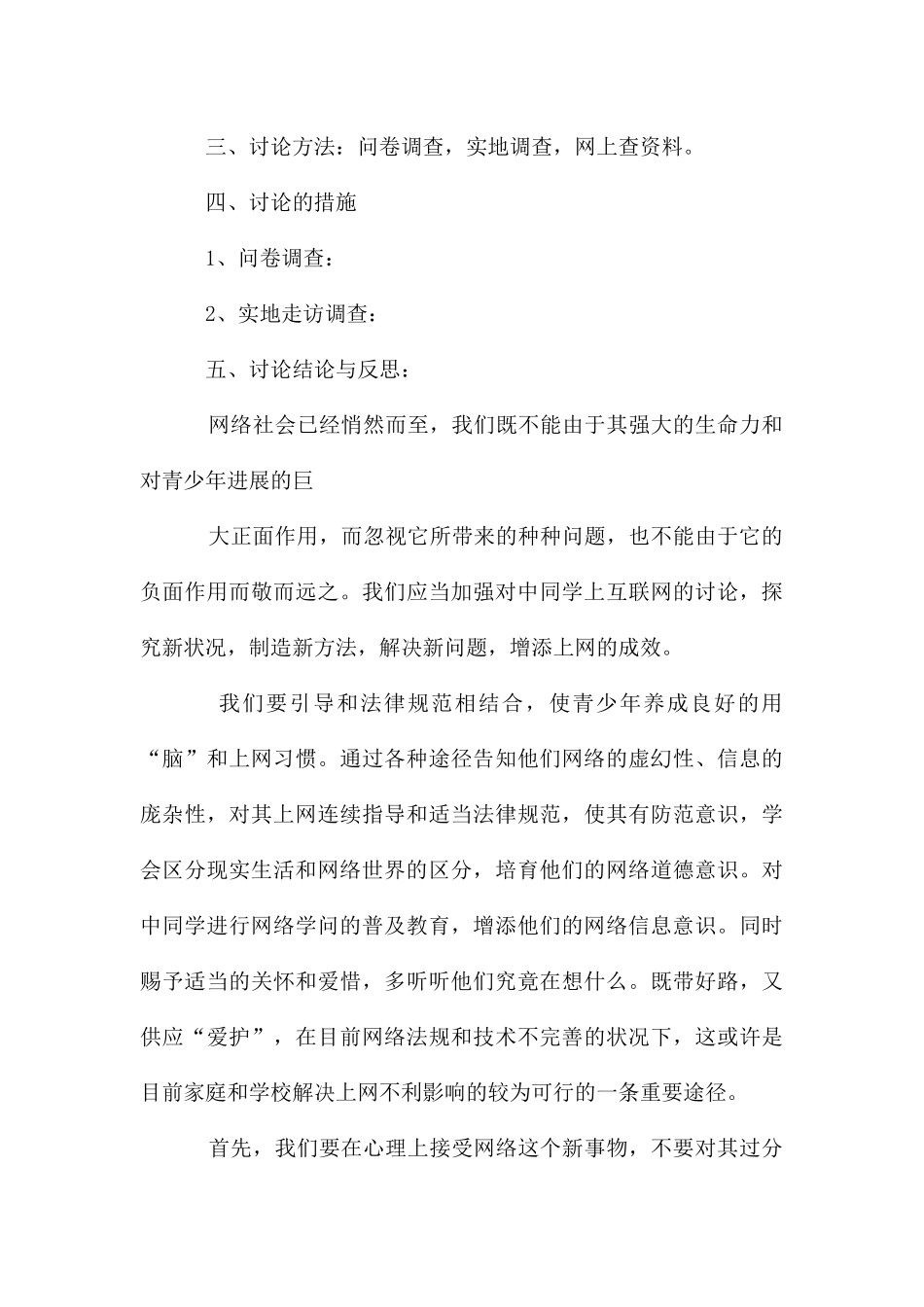 三、讨论方法：问卷调查，实地调查，网上查资料。

四、讨论的措施

1、问卷调查：

2、实地走访调查：

五、讨论结论与反思：

网络社会已经悄然而至，我们既不能由于其强大的生命力和对青少年进展的巨

大正面作用，而忽视它所带来的种种问题，也不能由于它的负面作用而敬而远之。我们应当加强对中同学上互联网的讨论，探究新状况，制造新方法，解决新问题，增添上网的成效。

我们要引导和法律规范相结合，使青少年养成良好的用“脑”和上网习惯。通过各种途径告知他们网络的虚幻性、信息的庞杂性，对其上网连续指导和适当法律规范，使其有防范意识，学会区分现实生活和网络世界的区分，培育他们的网络道德意识。对中同学进行网络学问的普及教育，增添他们的网络信息意识。同时赐予适当的关怀和爱惜，多听听他们究竟在想什么。既带好路，又供应“爱护”，在目前网络法规和技术不完善的状况下，这或许是目前家庭和学校解决上网不利影响的较为可行的一条重要途径。

首先，我们要在心理上接受网络这个新事物，不要对其过分